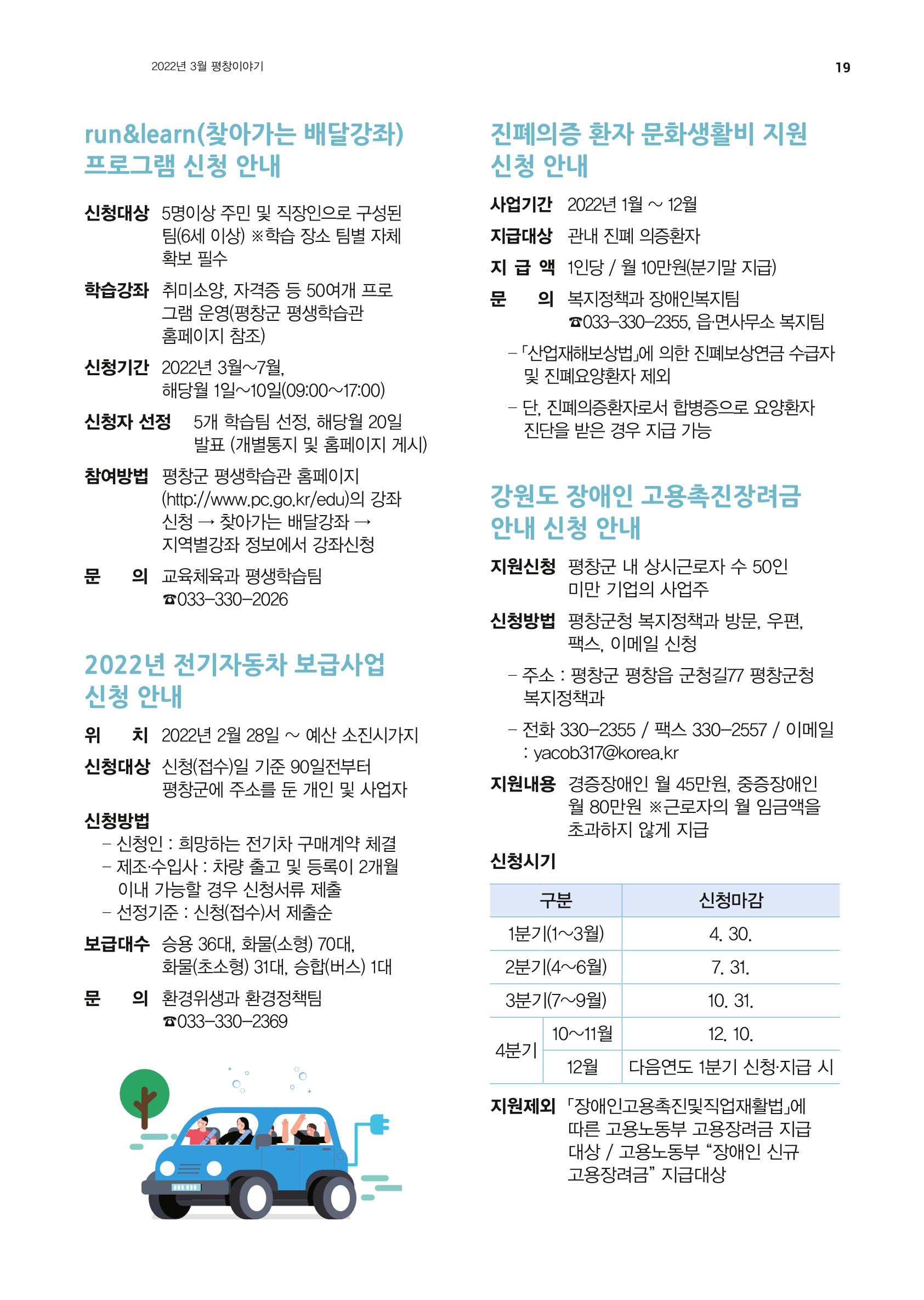 2022년 3월 평창이야기

19

run&learn(찾아가는 배달강좌) 프로그램 신청 안내

신청대상 5명이상 주민 및 직장인으로 구성된 팀(6세 이상) ※학습 장소 팀별 자체 확보 필수

학습강좌 취미소양, 자격증 등 50여개 프로그램 운영(평창군 평생학습관 홈페이지 참조)

신청기간 2022년 3월~7월, 해당월 1일~10일(09:00~17:00)

신청자 선정 5개 학습팀 선정, 해당월 20일 발표 (개별통지 및 홈페이지 게시)

참여방법 평창군 평생학습관 홈페이지 (http://www.pc.go.kr/edu)의 강좌 신청 → 찾아가는 배달강좌 → 지역별강좌 정보에서 강좌신청

문 의 교육체육과 평생학습팀
☎033-330-2026

2022년 전기자동차 보급사업 신청 안내

위 치 2022년 2월 28일 ~ 예산 소진시가지

신청대상 신청(접수)일 기준 90일전부터 평창군에 주소를 둔 개인 및 사업자

신청방법
- 신청인 : 희망하는 전기차 구매계약 체결
- 제조·수입사 : 차량 출고 및 등록이 2개월 이내 가능할 경우 신청서류 제출
- 선정기준 : 신청(접수)서 제출순

보급대수 승용 36대, 화물(소형) 70대, 화물(초소형) 31대, 승합(버스) 1대

문 의 환경위생과 환경정책팀
☎033-330-2369

진폐의증 환자 문화생활비 지원 신청 안내

사업기간 2022년 1월 ~ 12월

지급대상 관내 진폐 의증환자

지 급 액 1인당 / 월 10만원(분기말 지급)

문 의 복지정책과 장애인복지팀
☎033-330-2355, 읍·면사무소 복지팀

- 「산업재해보상법」에 의한 진폐보상연금 수급자 및 진폐요양환자 제외

- 단, 진폐의증환자로서 합병증으로 요양환자 진단을 받은 경우 지급 가능

강원도 장애인 고용촉진장려금 안내 신청 안내

지원신청 평창군 내 상시근로자 수 50인 미만 기업의 사업주

신청방법 평창군청 복지정책과 방문, 우편, 팩스, 이메일 신청

- 주소 : 평창군 평창읍 군청길77 평창군청 복지정책과

- 전화 330-2355 / 팩스 330-2557 / 이메일 : yacob317@korea.kr

지원내용 경증장애인 월 45만원, 중증장애인 월 80만원 ※근로자의 월 임금액을 초과하지 않게 지급

신청시기

| 구분 | | 신청마감 |
|---|---|---|
| 1분기(1~3월) | | 4. 30. |
| 2분기(4~6월) | | 7. 31. |
| 3분기(7~9월) | | 10. 31. |
| 4분기 | 10~11월 | 12. 10. |
| | 12월 | 다음연도 1분기 신청·지급 시 |

지원제외 「장애인고용촉진및직업재활법」에 따른 고용노동부 고용장려금 지급 대상 / 고용노동부 "장애인 신규 고용장려금" 지급대상